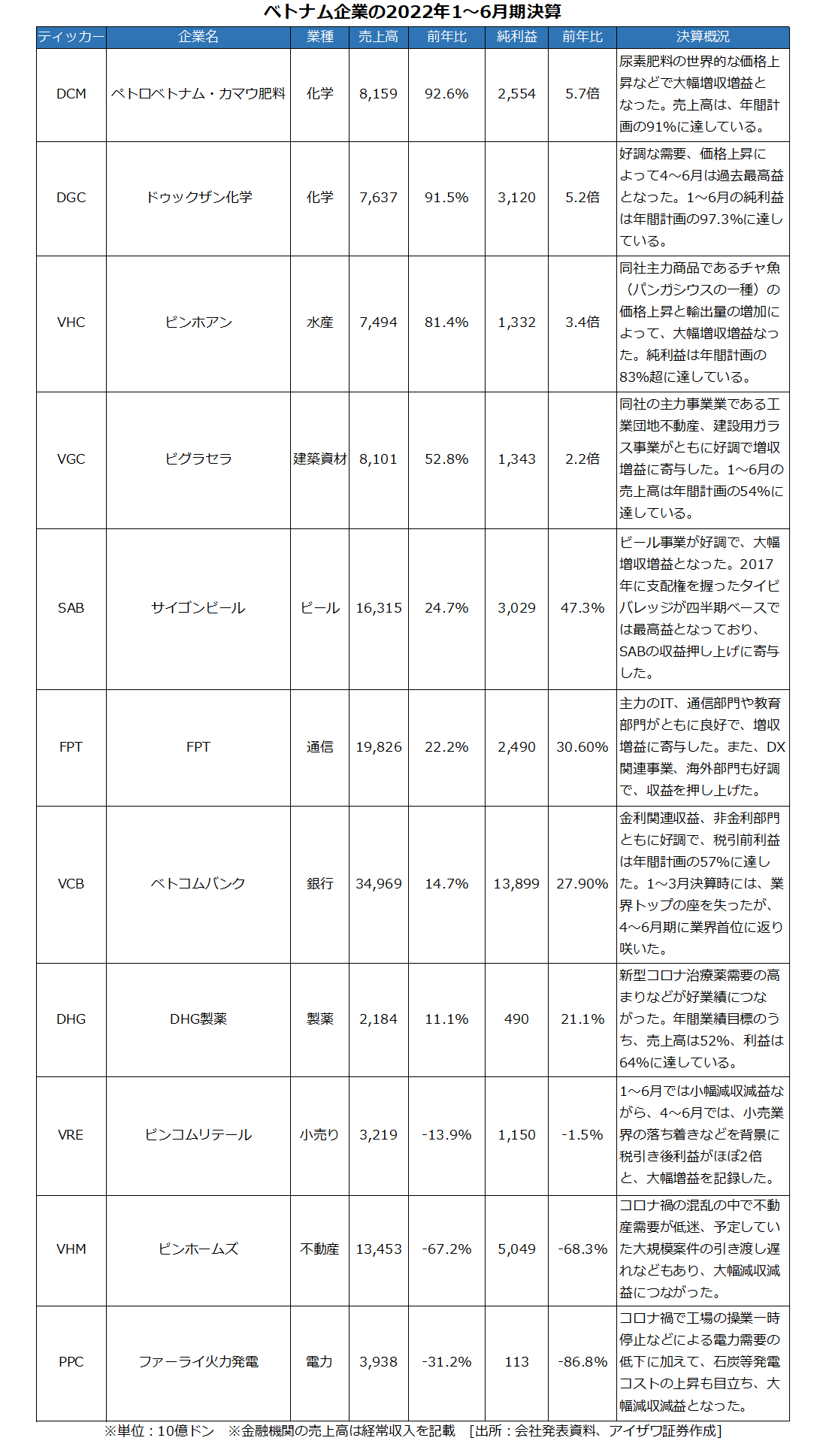 ベトナム企業の2022年1～6月期決算

| ティッカー | 企業名 | 業種 | 売上高 | 前年比 | 純利益 | 前年比 | 決算概況 |
|---|---|---|---|---|---|---|---|
| DCM | ペトロベトナム・カマウ肥料 | 化学 | 8,159 | 92.6% | 2,554 | 5.7倍 | 尿素肥料の世界的な価格上昇などで大幅増収増益となった。売上高は、年間計画の91%に達している。 |
| DGC | ドゥックザン化学 | 化学 | 7,637 | 91.5% | 3,120 | 5.2倍 | 好調な需要、価格上昇によって4～6月は過去最高益となった。1～6月の純利益は年間計画の97.3%に達している。 |
| VHC | ビンホアン | 水産 | 7,494 | 81.4% | 1,332 | 3.4倍 | 同社主力商品であるチャ魚（パンガシウスの一種）の価格上昇と輸出量の増加によって、大幅増収増益なった。純利益は年間計画の83%超に達している。 |
| VGC | ビグラセラ | 建築資材 | 8,101 | 52.8% | 1,343 | 2.2倍 | 同社の主力事業業である工業団地不動産、建設用ガラス事業がともに好調で増収増益に寄与した。1～6月の売上高は年間計画の54%に達している。 |
| SAB | サイゴンビール | ビール | 16,315 | 24.7% | 3,029 | 47.3% | ビール事業が好調で、大幅増収増益となった。2017年に支配権を握ったタイビバレッジが四半期ベースでは最高益となっており、SABの収益押し上げに寄与した。 |
| FPT | FPT | 通信 | 19,826 | 22.2% | 2,490 | 30.60% | 主力のIT、通信部門や教育部門がともに良好で、増収増益に寄与した。また、DX関連事業、海外部門も好調で、収益を押し上げた。 |
| VCB | ベトコムバンク | 銀行 | 34,969 | 14.7% | 13,899 | 27.90% | 金利関連収益、非金利部門ともに好調で、税引前利益は年間計画の57%に達した。1～3月決算時には、業界トップの座を失ったが、4～6月期に業界首位に返り咲いた。 |
| DHG | DHG製薬 | 製薬 | 2,184 | 11.1% | 490 | 21.1% | 新型コロナ治療薬需要の高まりなどが好業績につながった。年間業績目標のうち、売上高は52%、利益は64%に達している。 |
| VRE | ビンコムリテール | 小売り | 3,219 | -13.9% | 1,150 | -1.5% | 1～6月では小幅減収減益ながら、4～6月では、小売業界の落ち着きなどを背景に税引き後利益がほぼ2倍と、大幅増益を記録した。 |
| VHM | ビンホームズ | 不動産 | 13,453 | -67.2% | 5,049 | -68.3% | コロナ禍の混乱の中で不動産需要が低迷、予定していた大規模案件の引き渡し遅れなどもあり、大幅減収減益につながった。 |
| PPC | ファーライ火力発電 | 電力 | 3,938 | -31.2% | 113 | -86.8% | コロナ禍で工場の操業一時停止などによる電力需要の低下に加えて、石炭等発電コストの上昇も目立ち、大幅減収減益となった。 |

※単位：10億ドン　※金融機関の売上高は経常収入を記載　[出所：会社発表資料、アイザワ証券作成]